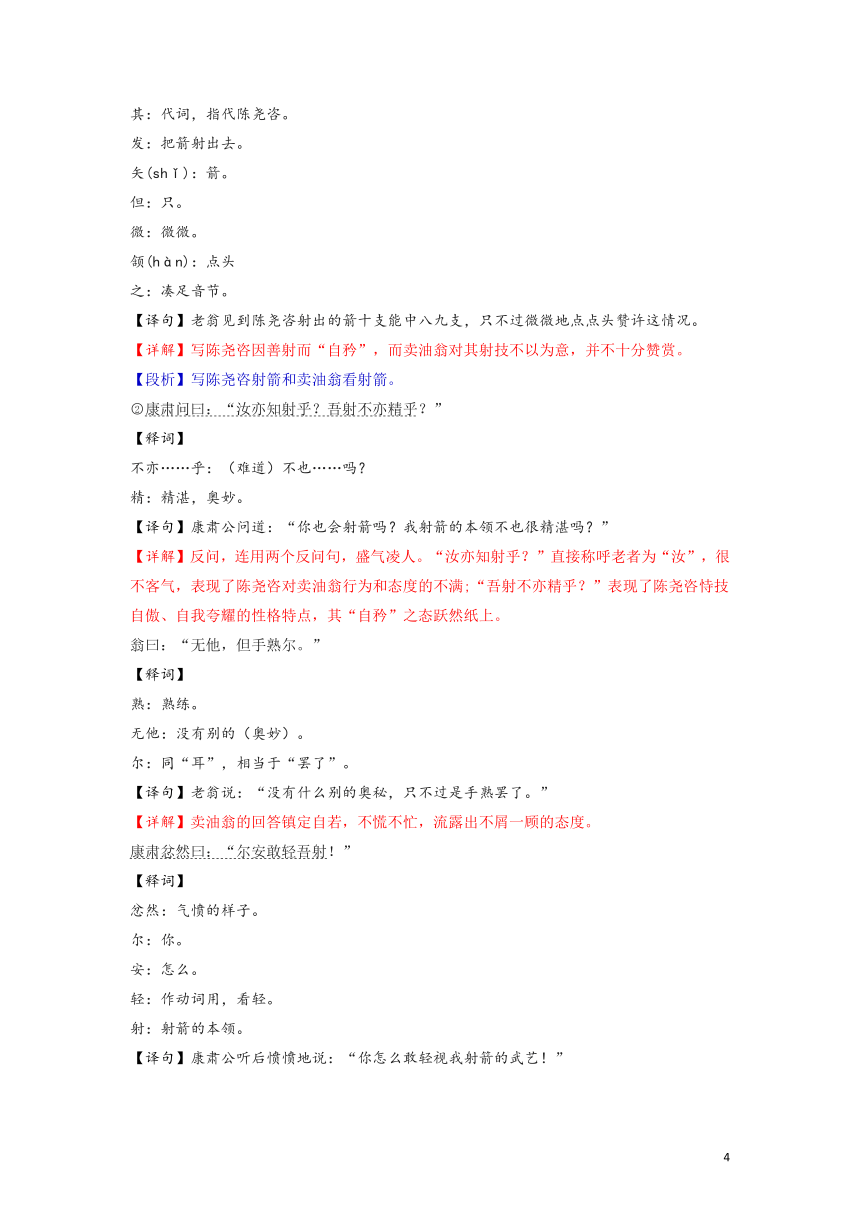 其：代词，指代陈尧咨。
发：把箭射出去。
矢(shǐ)：箭。
但：只。
微：微微。
颔(hàn)：点头
之：凑足音节。
【译句】老翁见到陈尧咨射出的箭十支能中八九支，只不过微微地点点头赞许这情况。
【详解】写陈尧咨因善射而“自矜”，而卖油翁对其射技不以为意，并不十分赞赏。
【段析】写陈尧咨射箭和卖油翁看射箭。
②康肃问曰：“汝亦知射乎？吾射不亦精乎？”
【释词】
不亦……乎：（难道）不也……吗？
精：精湛，奥妙。
【译句】康肃公问道：“你也会射箭吗？我射箭的本领不也很精湛吗？”
【详解】反问，连用两个反问句，盛气凌人。“汝亦知射乎？”直接称呼老者为“汝”，很不客气，表现了陈尧咨对卖油翁行为和态度的不满；“吾射不亦精乎？”表现了陈尧咨恃技自傲、自我夸耀的性格特点，其“自矜”之态跃然纸上。
翁曰：“无他，但手熟尔。”
【释词】
熟：熟练。
无他：没有别的（奥妙）。
尔：同“耳”，相当于“罢了”。
【译句】老翁说：“没有什么别的奥秘，只不过是手熟罢了。”
【详解】卖油翁的回答镇定自若，不慌不忙，流露出不屑一顾的态度。
康肃忿然曰：“尔安敢轻吾射！”
【释词】
忿然：气愤的样子。
尔：你。
安：怎么。
轻：作动词用，看轻。
射：射箭的本领。
【译句】康肃公听后愤愤地说：“你怎么敢轻视我射箭的武艺！”

4